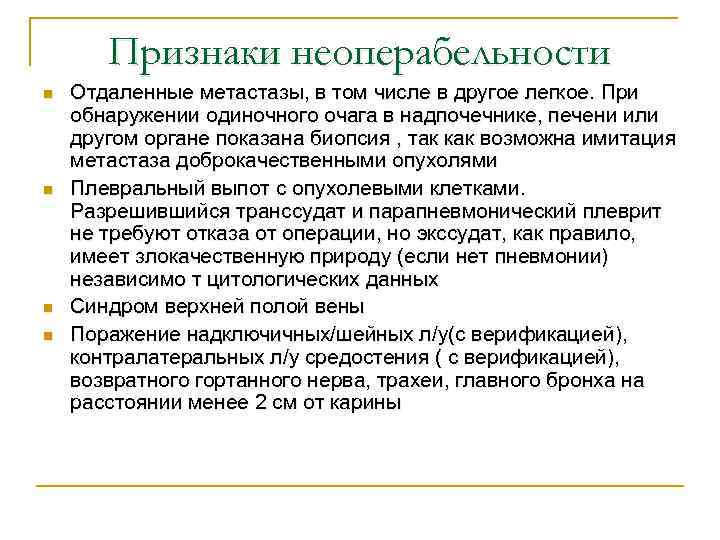 Признаки неоперабельности

Отдаленные метастазы, в том числе в другое легкое. При обнаружении одиночного очага в надпочечнике, печени или другом органе показана биопсия , так как возможна имитация метастаза доброкачественными опухолями

Плевральный выпот с опухолевыми клетками. Разрешившийся транссудат и парапневмонический плеврит не требуют отказа от операции, но экссудат, как правило, имеет злокачественную природу (если нет пневмонии) независимо т цитологических данных

Синдром верхней полой вены

Поражение надключичных/шейных л/у(с верификацией), контралатеральных л/у средостения ( с верификацией), возвратного гортанного нерва, трахеи, главного бронха на расстоянии менее 2 см от карины